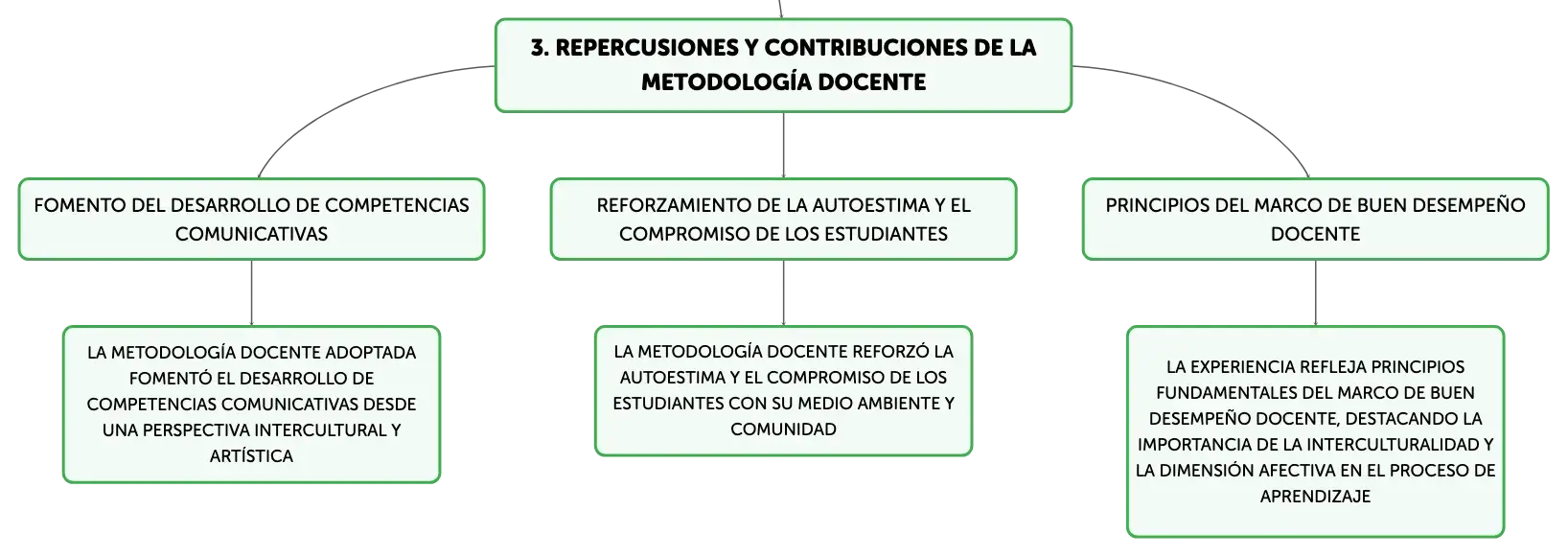 3. REPERCUSIONES Y CONTRIBUCIONES DE LA METODOLOGÍA DOCENTE

FOMENTO DEL DESARROLLO DE COMPETENCIAS COMUNICATIVAS

LA METODOLOGÍA DOCENTE ADOPTADA FOMENTÓ EL DESARROLLO DE COMPETENCIAS COMUNICATIVAS DESDE UNA PERSPECTIVA INTERCULTURAL Y ARTÍSTICA

REFORZAMIENTO DE LA AUTOESTIMA Y EL COMPROMISO DE LOS ESTUDIANTES

LA METODOLOGÍA DOCENTE REFORZÓ LA AUTOESTIMA Y EL COMPROMISO DE LOS ESTUDIANTES CON SU MEDIO AMBIENTE Y COMUNIDAD

PRINCIPIOS DEL MARCO DE BUEN DESEMPEÑO DOCENTE

LA EXPERIENCIA REFLEJA PRINCIPIOS FUNDAMENTALES DEL MARCO DE BUEN DESEMPEÑO DOCENTE, DESTACANDO LA IMPORTANCIA DE LA INTERCULTURALIDAD Y LA DIMENSIÓN AFECTIVA EN EL PROCESO DE APRENDIZAJE